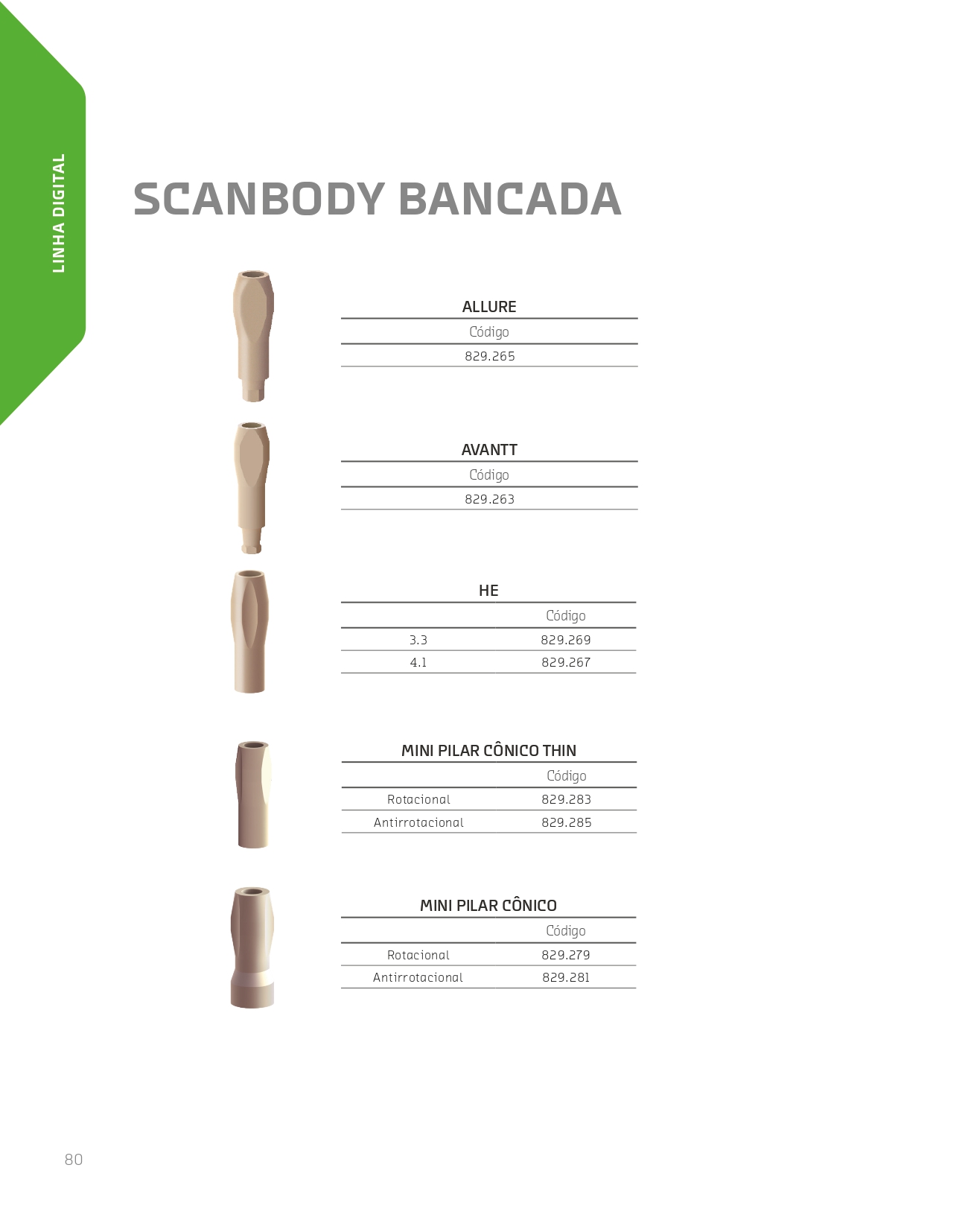 LINHA DIGITAL

SCANBODY BANCADA

ALLURE

| Código |
|---|
| 829.265 |

AVANTT

| Código |
|---|
| 829.263 |

HE

|  | Código |
|---|---|
| 3.3 | 829.269 |
| 4.1 | 829.267 |

MINI PILAR CÔNICO THIN

|  | Código |
|---|---|
| Rotacional | 829.283 |
| Antirrotacional | 829.285 |

MINI PILAR CÔNICO

|  | Código |
|---|---|
| Rotacional | 829.279 |
| Antirrotacional | 829.281 |

80